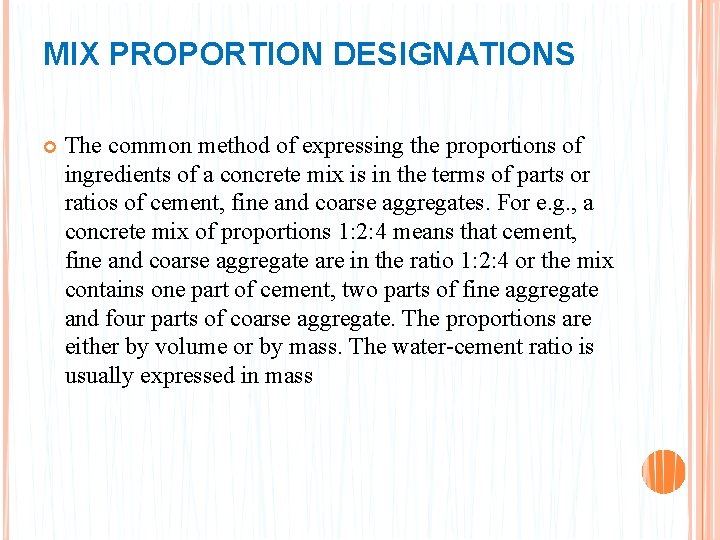 MIX PROPORTION DESIGNATIONS

The common method of expressing the proportions of ingredients of a concrete mix is in the terms of parts or ratios of cement, fine and coarse aggregates. For e.g., a concrete mix of proportions 1:2:4 means that cement, fine and coarse aggregate are in the ratio 1:2:4 or the mix contains one part of cement, two parts of fine aggregate and four parts of coarse aggregate. The proportions are either by volume or by mass. The water-cement ratio is usually expressed in mass